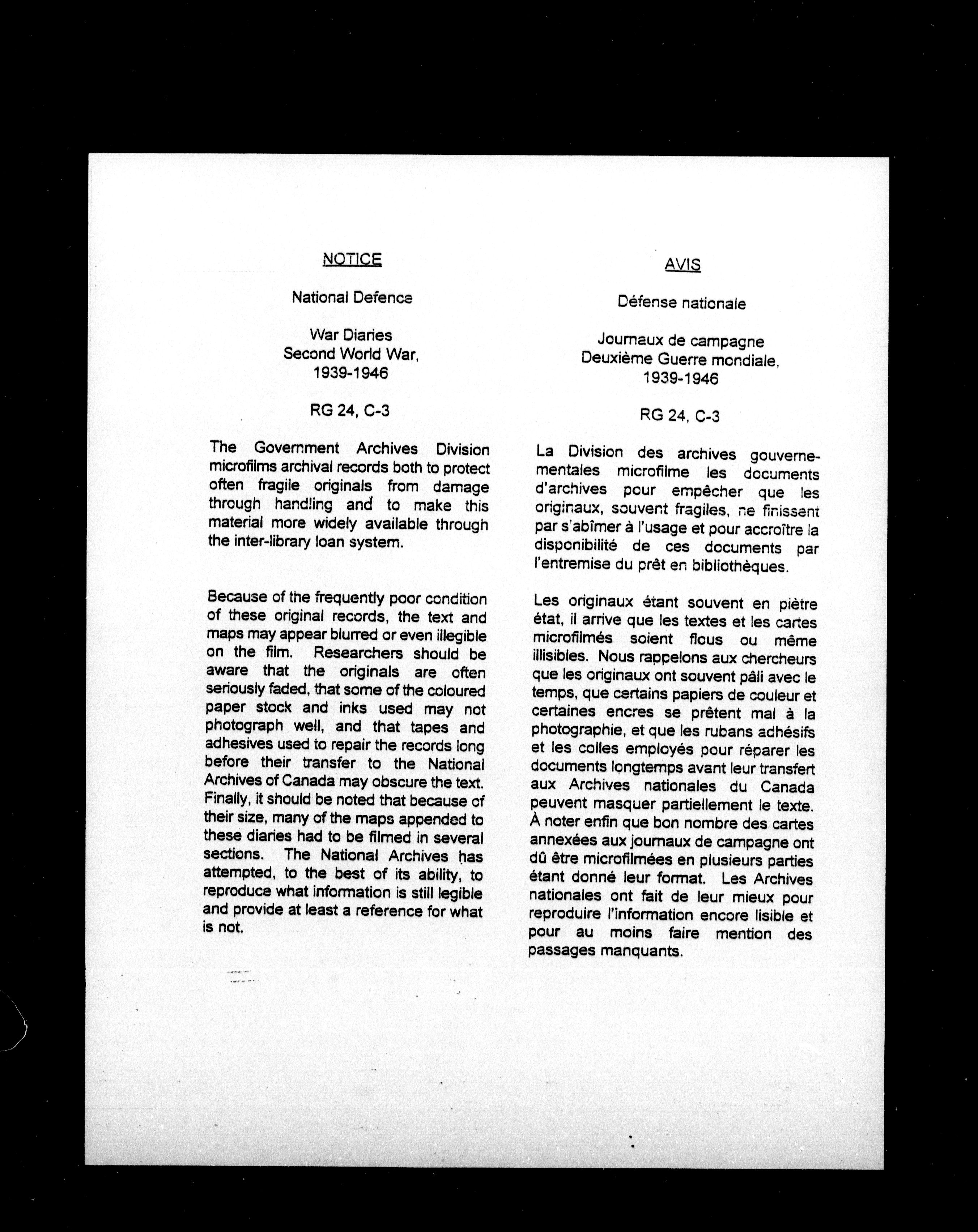 NOTICE

National Defence

War Diaries
Second World War,
1939-1946

RG 24, C-3

The Government Archives Division microfilms archival records both to protect often fragile originals from damage through handling and to make this material more widely available through the inter-library loan system.

Because of the frequently poor condition of these original records, the text and maps may appear blurred or even illegible on the film. Researchers should be aware that the originals are often seriously faded, that some of the coloured paper stock and inks used may not photograph well, and that tapes and adhesives used to repair the records long before their transfer to the National Archives of Canada may obscure the text. Finally, it should be noted that because of their size, many of the maps appended to these diaries had to be filmed in several sections. The National Archives has attempted, to the best of its ability, to reproduce what information is still legible and provide at least a reference for what is not.

AVIS

Défense nationale

Journaux de campagne
Deuxième Guerre mondiale,
1939-1946

RG 24, C-3

La Division des archives gouvernementales microfilme les documents d'archives pour empêcher que les originaux, souvent fragiles, ne finissent par s'abîmer à l'usage et pour accroître la disponibilité de ces documents par l'entremise du prêt en bibliothèques.

Les originaux étant souvent en piètre état, il arrive que les textes et les cartes microfilmés soient flous ou même illisibles. Nous rappelons aux chercheurs que les originaux ont souvent pâli avec le temps, que certains papiers de couleur et certaines encres se prêtent mal à la photographie, et que les rubans adhésifs et les colles employés pour réparer les documents longtemps avant leur transfert aux Archives nationales du Canada peuvent masquer partiellement le texte. À noter enfin que bon nombre des cartes annexées aux journaux de campagne ont dû être microfilmées en plusieurs parties étant donné leur format. Les Archives nationales ont fait de leur mieux pour reproduire l'information encore lisible et pour au moins faire mention des passages manquants.